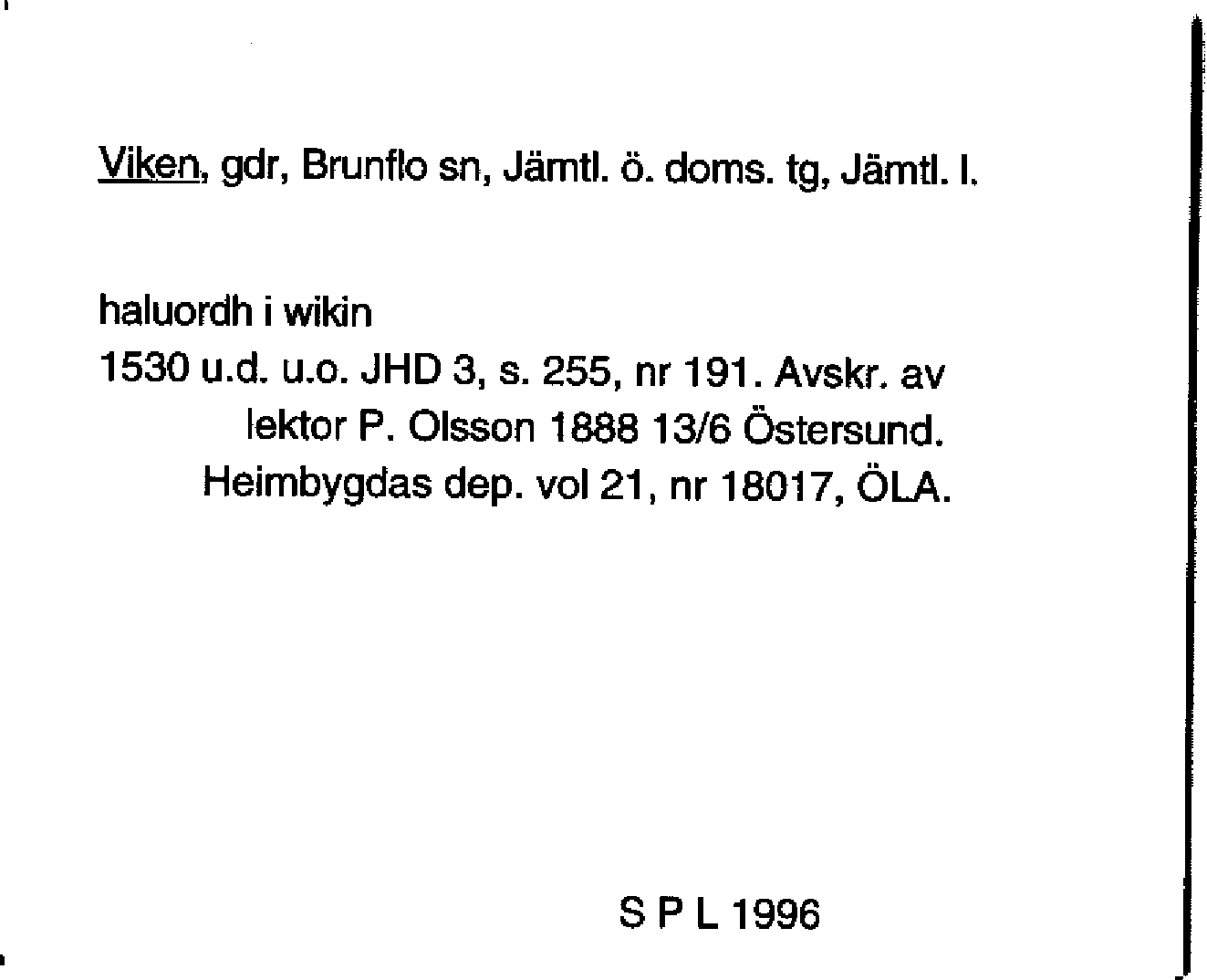 Viken, gdr, Brunflo sn, Jämtl. ö. doms. tg, Jämtl. l.

haluordh i wikin
1530 u.d. u.o. JHD 3, s. 255, nr 191. Avskr. av lektor P. Olsson 1888 13/6 Östersund. Heimbygdas dep. vol 21, nr 18017, ÖLA.

S P L 1996